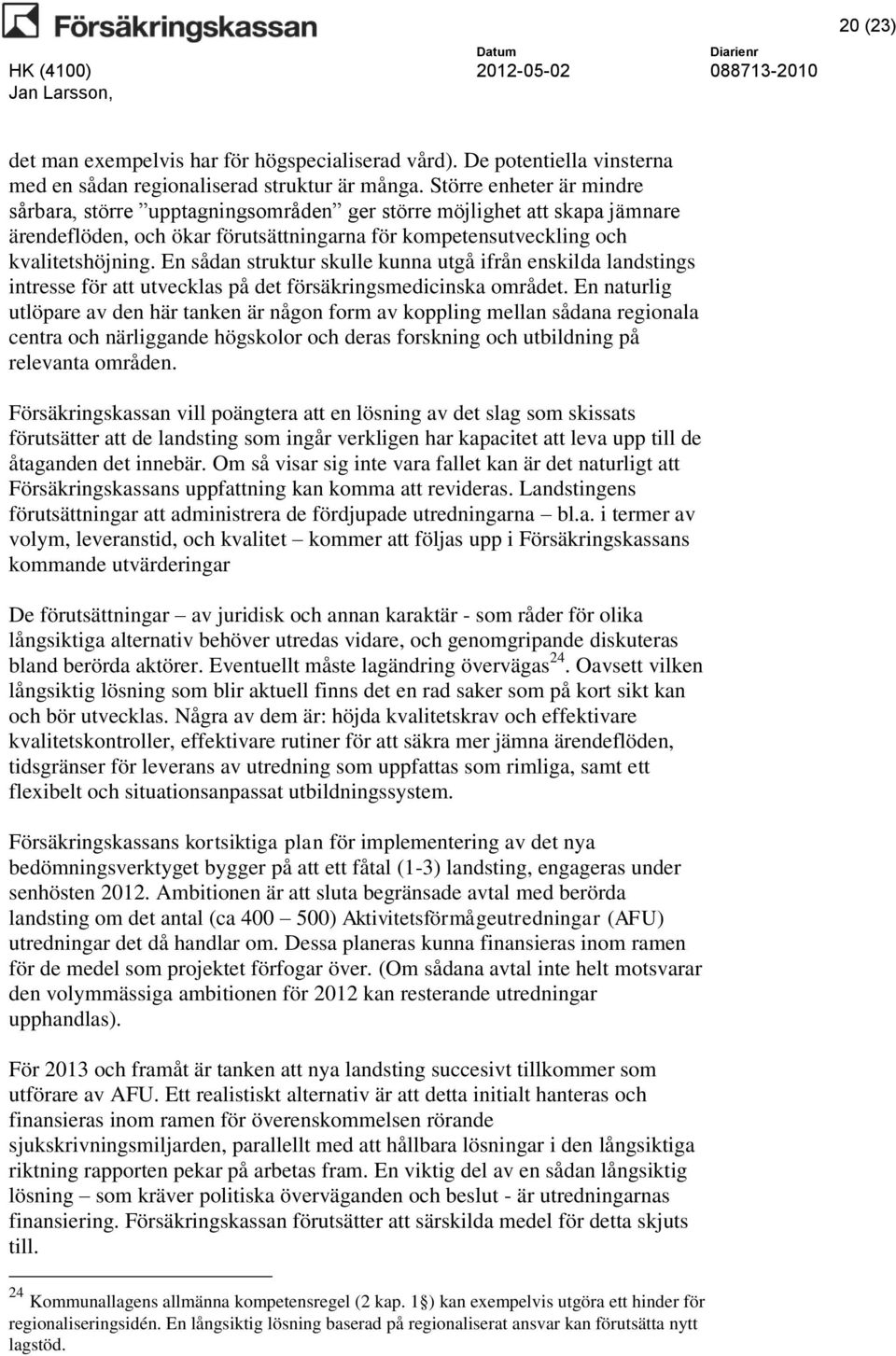 Försäkringskassan

20 (23)

HK (4100)
Jan Larsson,

Datum
2012-05-02

Diarienr
088713-2010

det man exempelvis har för högspecialiserad vård). De potentiella vinsterna med en sådan regionaliserad struktur är många. Större enheter är mindre sårbara, större ”upptagningsområden” ger större möjlighet att skapa jämnare ärendeflöden, och ökar förutsättningarna för kompetensutveckling och kvalitetshöjning. En sådan struktur skulle kunna utgå ifrån enskilda landstings intresse för att utvecklas på det försäkringsmedicinska området. En naturlig utlöpare av den här tanken är någon form av koppling mellan sådana regionala centra och närliggande högskolor och deras forskning och utbildning på relevanta områden.

Försäkringskassan vill poängtera att en lösning av det slag som skissats förutsätter att de landsting som ingår verkligen har kapacitet att leva upp till de åtaganden det innebär. Om så visar sig inte vara fallet kan är det naturligt att Försäkringskassans uppfattning kan komma att revideras. Landstingens förutsättningar att administrera de fördjupade utredningarna – bl.a. i termer av volym, leveranstid, och kvalitet – kommer att följas upp i Försäkringskassans kommande utvärderingar

De förutsättningar – av juridisk och annan karaktär - som råder för olika långsiktiga alternativ behöver utredas vidare, och genomgripande diskuteras bland berörda aktörer. Eventuellt måste lagändring övervägas$^{24}$. Oavsett vilken långsiktig lösning som blir aktuell finns det en rad saker som på kort sikt kan och bör utvecklas. Några av dem är: höjda kvalitetskrav och effektivare kvalitetskontroller, effektivare rutiner för att säkra mer jämna ärendeflöden, tidsgränser för leverans av utredning som uppfattas som rimliga, samt ett flexibelt och situationsanpassat utbildningssystem.

Försäkringskassans kortsiktiga plan för implementering av det nya bedömningsverktyget bygger på att ett fåtal (1-3) landsting, engageras under senhösten 2012. Ambitionen är att sluta begränsade avtal med berörda landsting om det antal (ca 400 – 500) Aktivitetsförmågeutredningar (AFU) utredningar det då handlar om. Dessa planeras kunna finansieras inom ramen för de medel som projektet förfogar över. (Om sådana avtal inte helt motsvarar den volymmässiga ambitionen för 2012 kan resterande utredningar upphandlas).

För 2013 och framåt är tanken att nya landsting succesivt tillkommer som utförare av AFU. Ett realistiskt alternativ är att detta initialt hanteras och finansieras inom ramen för överenskommelsen rörande sjukskrivningsmiljarden, parallellt med att hållbara lösningar i den långsiktiga riktning rapporten pekar på arbetas fram. En viktig del av en sådan långsiktig lösning – som kräver politiska överväganden och beslut - är utredningarnas finansiering. Försäkringskassan förutsätter att särskilda medel för detta skjuts till.

$^{24}$ Kommunallagens allmänna kompetensregel (2 kap. 1§) kan exempelvis utgöra ett hinder för regionaliseringsidén. En långsiktig lösning baserad på regionaliserat ansvar kan förutsätta nytt lagstöd.